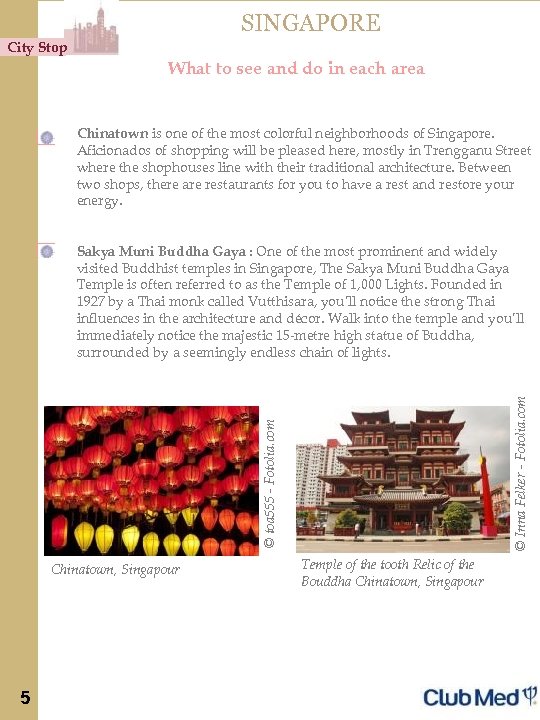 City Stop

SINGAPORE

What to see and do in each area

Chinatown is one of the most colorful neighborhoods of Singapore. Aficionados of shopping will be pleased here, mostly in Trengganu Street where the shophouses line with their traditional architecture. Between two shops, there are restaurants for you to have a rest and restore your energy.

Sakya Muni Buddha Gaya : One of the most prominent and widely visited Buddhist temples in Singapore, The Sakya Muni Buddha Gaya Temple is often referred to as the Temple of 1,000 Lights. Founded in 1927 by a Thai monk called Vutthisara, you'll notice the strong Thai influences in the architecture and décor. Walk into the temple and you'll immediately notice the majestic 15-metre high statue of Buddha, surrounded by a seemingly endless chain of lights.

© toa555 - Fotolia.com

Chinatown, Singapour

© Irina Felker - Fotolia.com

Temple of the tooth Relic of the Bouddha Chinatown, Singapour

5

Club Med